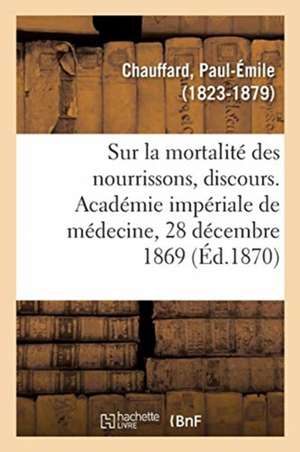 Chauffard, Paul-Émile
(1823-1879)

Sur la mortalité des nourrissons, discours. Académie impériale de médecine, 28 décembre 1869 (Éd.1870)

hachette LIVRE

BnF